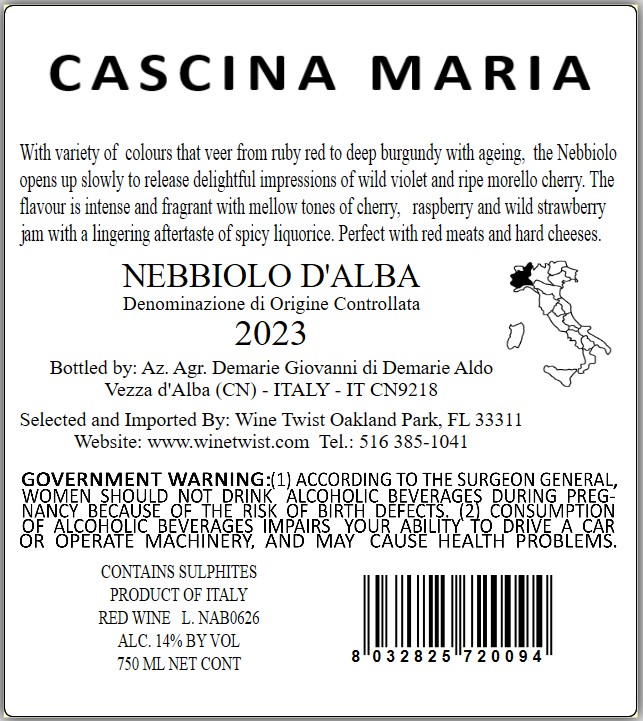 CASCINA MARIA

With variety of colours that veer from ruby red to deep burgundy with ageing, the Nebbiolo opens up slowly to release delightful impressions of wild violet and ripe morello cherry. The flavour is intense and fragrant with mellow tones of cherry, raspberry and wild strawberry jam with a lingering aftertaste of spicy liquorice. Perfect with red meats and hard cheeses.

NEBBIOLO D'ALBA
Denominazione di Origine Controllata
2023

Bottled by: Az. Agr. Demarie Giovanni di Demarie Aldo
Vezza d'Alba (CN) - ITALY - IT CN9218

Selected and Imported By: Wine Twist Oakland Park, FL 33311
Website: www.winetwist.com Tel.: 516 385-1041

GOVERNMENT WARNING:(1) ACCORDING TO THE SURGEON GENERAL, WOMEN SHOULD NOT DRINK ALCOHOLIC BEVERAGES DURING PREGNANCY BECAUSE OF THE RISK OF BIRTH DEFECTS. (2) CONSUMPTION OF ALCOHOLIC BEVERAGES IMPAIRS YOUR ABILITY TO DRIVE A CAR OR OPERATE MACHINERY, AND MAY CAUSE HEALTH PROBLEMS.

CONTAINS SULPHITES
PRODUCT OF ITALY
RED WINE L. NAB0626
ALC. 14% BY VOL
750 ML NET CONT

8 032825 720094